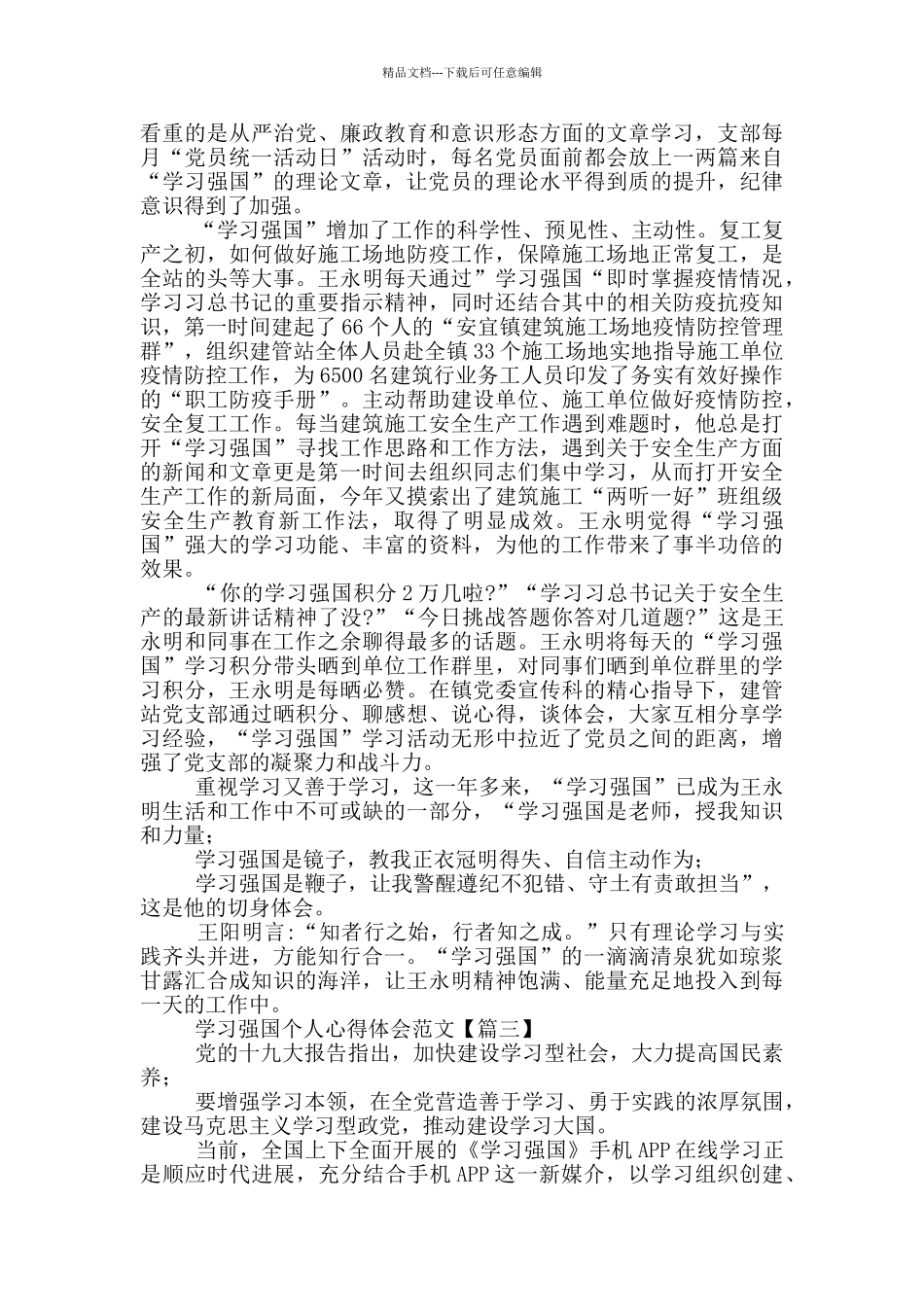 精品文档---下载后可任意编辑

看重的是从严治党、廉政教育和意识形态方面的文章学习，支部每月“党员统一活动日”活动时，每名党员面前都会放上一两篇来自“学习强国”的理论文章，让党员的理论水平得到质的提升，纪律意识得到了加强。

“学习强国”增加了工作的科学性、预见性、主动性。复工复产之初，如何做好施工场地防疫工作，保障施工场地正常复工，是全站的头等大事。王永明每天通过”学习强国“即时掌握疫情情况，学习习总书记的重要指示精神，同时还结合其中的相关防疫抗疫知识，第一时间建起了66个人的“安宜镇建筑施工场地疫情防控管理群”，组织建管站全体人员赴全镇33个施工场地实地指导施工单位疫情防控工作，为6500名建筑行业务工人员印发了务实有效好操作的“职工防疫手册”。主动帮助建设单位、施工单位做好疫情防控，安全复工工作。每当建筑施工安全生产工作遇到难题时，他总是打开“学习强国”寻找工作思路和工作方法，遇到关于安全生产方面的新闻和文章更是第一时间去组织同志们集中学习，从而打开安全生产工作的新局面，今年又摸索出了建筑施工“两听一好”班组级安全生产教育新工作法，取得了明显成效。王永明觉得“学习强国”强大的学习功能、丰富的资料，为他的工作带来了事半功倍的效果。

“你的学习强国积分2万几啦?”“学习习总书记关于安全生产的最新讲话精神了没?”“今日挑战答题你答对几道题?”这是王永明和同事在工作之余聊得最多的话题。王永明将每天的“学习强国”学习积分带头晒到单位工作群里，对同事们晒到单位群里的学习积分，王永明是每晒必赞。在镇党委宣传科的精心指导下，建管站党支部通过晒积分、聊感想、说心得，谈体会，大家互相分享学习经验，“学习强国”学习活动无形中拉近了党员之间的距离，增强了党支部的凝聚力和战斗力。

重视学习又善于学习，这一年多来，“学习强国”已成为王永明生活和工作中不可或缺的一部分，“学习强国是老师，授我知识和力量；

学习强国是镜子，教我正衣冠明得失、自信主动作为；

学习强国是鞭子，让我警醒遵纪不犯错、守土有责敢担当”，这是他的切身体会。

王阳明言:“知者行之始，行者知之成。”只有理论学习与实践齐头并进，方能知行合一。“学习强国”的一滴滴清泉犹如琼浆甘露汇合成知识的海洋，让王永明精神饱满、能量充足地投入到每一天的工作中。

学习强国个人心得体会范文【篇三】

党的十九大报告指出，加快建设学习型社会，大力提高国民素养；

要增强学习本领，在全党营造善于学习、勇于实践的浓厚氛围，建设马克思主义学习型政党，推动建设学习大国。

当前，全国上下全面开展的《学习强国》手机APP在线学习正是顺应时代进展，充分结合手机APP这一新媒介，以学习组织创建、